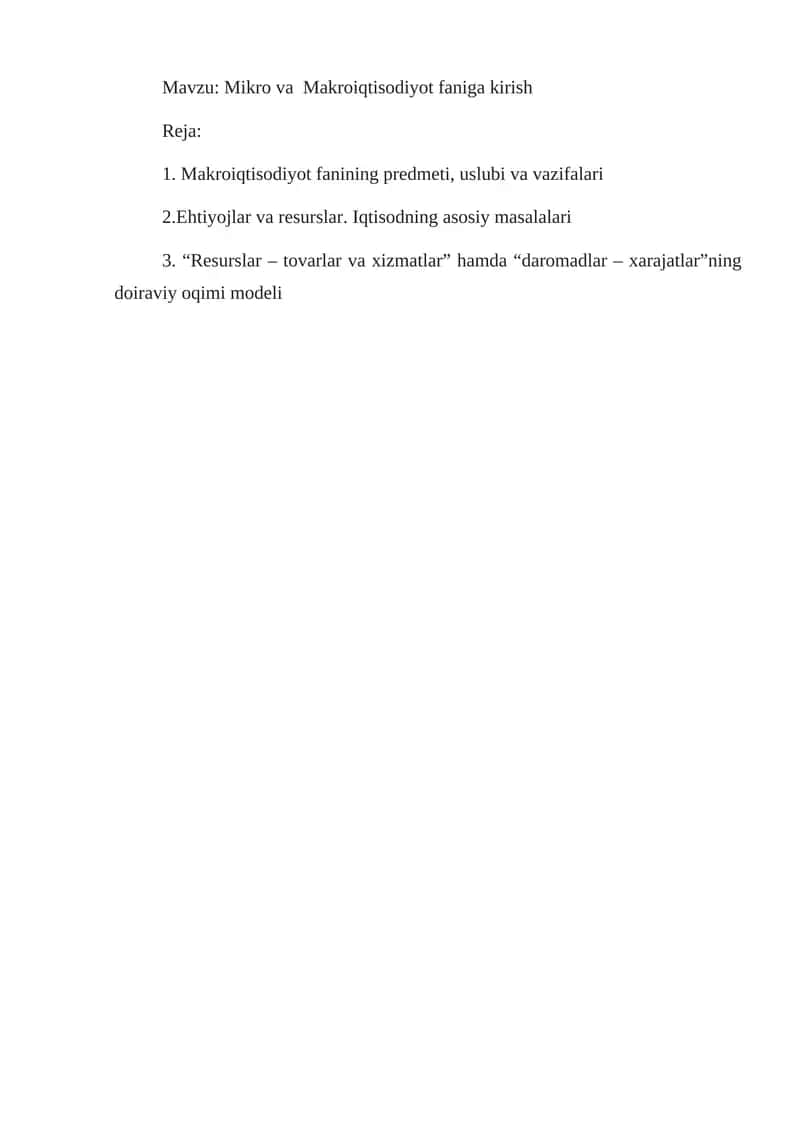 Mavzu: Mikro va  Makroiqtisodiyot faniga kirish

Reja:

1. Makroiqtisodiyot fanining predmeti, uslubi va vazifalari

2.Ehtiyojlar va resurslar. Iqtisodning asosiy masalalari

3. “Resurslar – tovarlar va xizmatlar” hamda “daromadlar – xarajatlar”ning doiraviy oqimi modeli